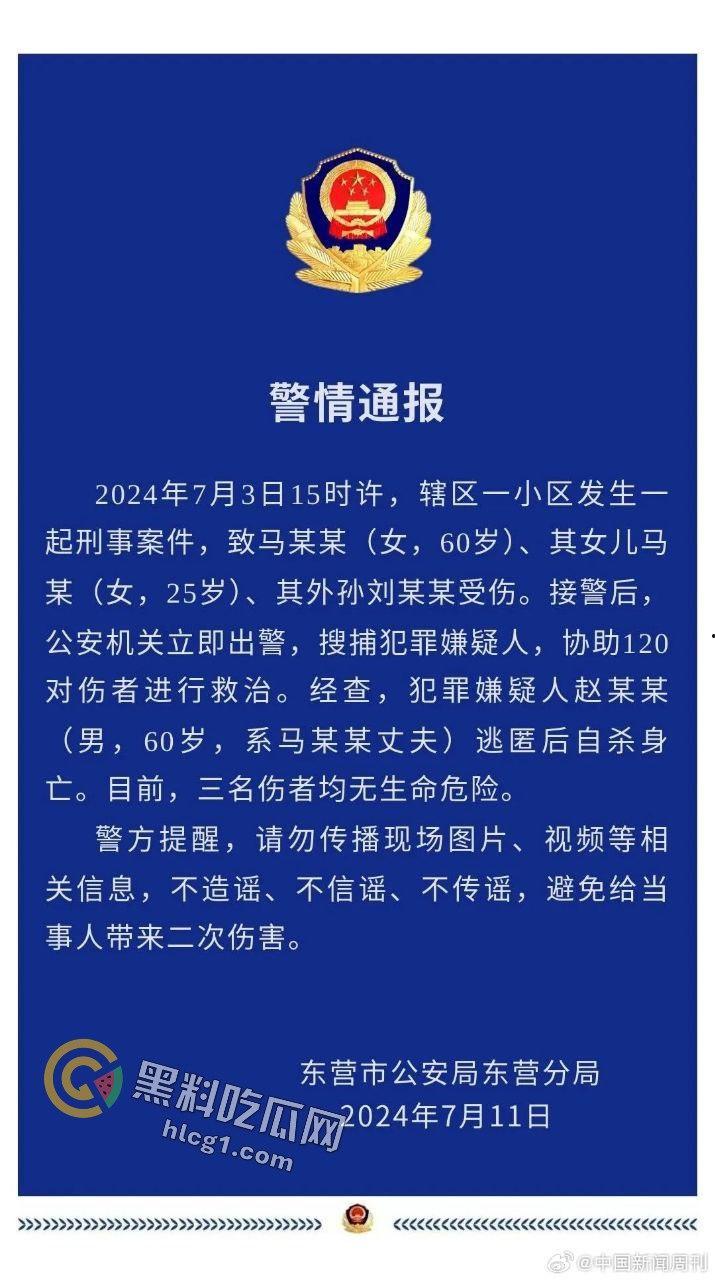 警情通报

2024年7月3日15时许，辖区一小区发生一起刑事案件，致马某某（女，60岁）、其女儿马某（女，25岁）、其外孙刘某某受伤。接警后，公安机关立即出警，搜捕犯罪嫌疑人，协助120对伤者进行救治。经查，犯罪嫌疑人赵某某（男，60岁，系马某某丈夫）逃匿后自杀身亡。目前，三名伤者均无生命危险。

警方提醒，请勿传播现场图片、视频等相关信息，不造谣、不信谣、不传谣，避免给当事人带来二次伤害。

东营市公安局东营分局
2024年7月11日

黑料吃瓜网
hlcg1.com

@中国新闻周刊